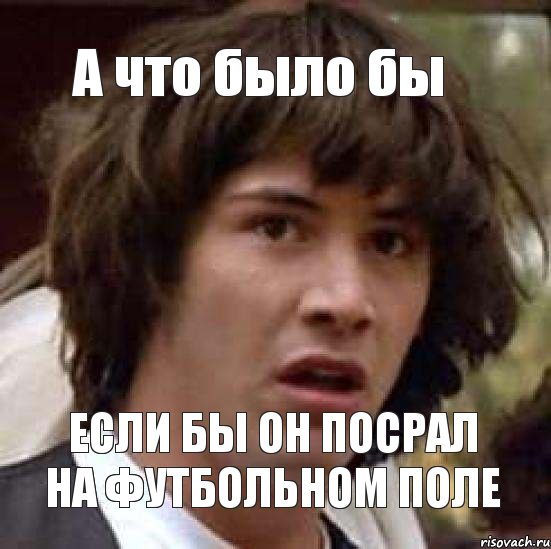 А что было бы

ЕСЛИ БЫ ОН ПОСРАЛ НА ФУТБОЛЬНОМ ПОЛЕ

risovach.ru